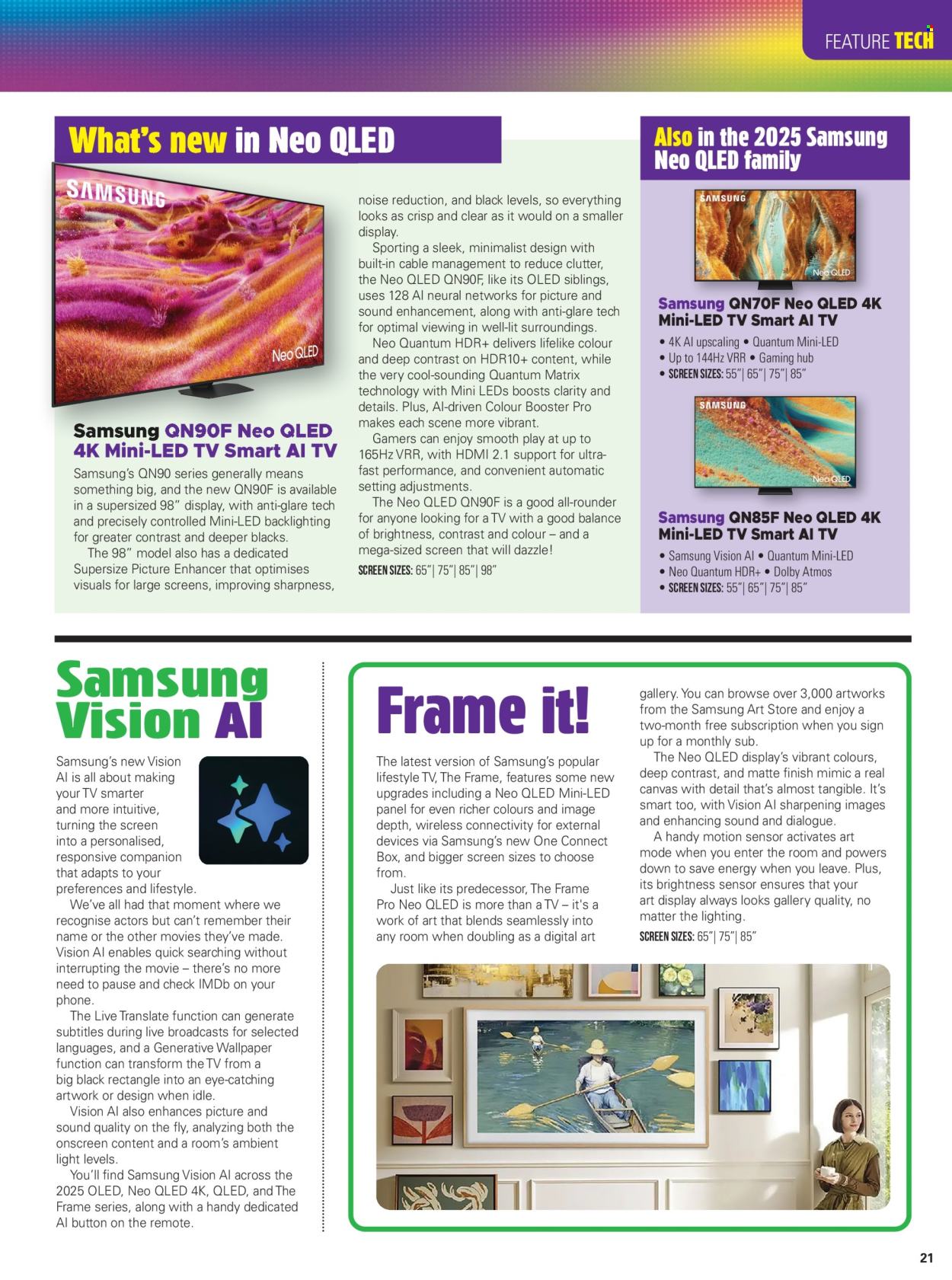 FEATURE TECH

What's new in Neo QLED

SAMSUNG

Neo QLED

Samsung QN90F Neo QLED 4K Mini-LED TV Smart AI TV

Samsung's QN90 series generally means something big, and the new QN90F is available in a supersized 98" display, with anti-glare tech and precisely controlled Mini-LED backlighting for greater contrast and deeper blacks.

The 98" model also has a dedicated Supersize Picture Enhancer that optimises visuals for large screens, improving sharpness, noise reduction, and black levels, so everything looks as crisp and clear as it would on a smaller display.

Sporting a sleek, minimalist design with built-in cable management to reduce clutter, the Neo QLED QN90F, like its OLED siblings, uses 128 AI neural networks for picture and sound enhancement, along with anti-glare tech for optimal viewing in well-lit surroundings.

Neo Quantum HDR+ delivers lifelike colour and deep contrast on HDR10+ content, while the very cool-sounding Quantum Matrix technology with Mini LEDs boosts clarity and details. Plus, AI-driven Colour Booster Pro makes each scene more vibrant.

Gamers can enjoy smooth play at up to 165Hz VRR, with HDMI 2.1 support for ultra-fast performance, and convenient automatic setting adjustments.

The Neo QLED QN90F is a good all-rounder for anyone looking for a TV with a good balance of brightness, contrast and colour – and a mega-sized screen that will dazzle!

SCREEN SIZES: 65" | 75" | 85" | 98"

Also in the 2025 Samsung Neo QLED family

SAMSUNG

Neo QLED

Samsung QN70F Neo QLED 4K Mini-LED TV Smart AI TV

• 4K AI upscaling • Quantum Mini-LED
• Up to 144Hz VRR • Gaming hub
• SCREEN SIZES: 55" | 65" | 75" | 85"

SAMSUNG

Neo QLED

Samsung QN85F Neo QLED 4K Mini-LED TV Smart AI TV

• Samsung Vision AI • Quantum Mini-LED
• Neo Quantum HDR+ • Dolby Atmos
• SCREEN SIZES: 55" | 65" | 75" | 85"

Samsung Vision AI

Samsung's new Vision AI is all about making your TV smarter and more intuitive, turning the screen into a personalised, responsive companion that adapts to your preferences and lifestyle.

We've all had that moment where we recognise actors but can't remember their name or the other movies they've made. Vision AI enables quick searching without interrupting the movie – there's no more need to pause and check IMDb on your phone.

The Live Translate function can generate subtitles during live broadcasts for selected languages, and a Generative Wallpaper function can transform the TV from a big black rectangle into an eye-catching artwork or design when idle.

Vision AI also enhances picture and sound quality on the fly, analyzing both the onscreen content and a room's ambient light levels.

You'll find Samsung Vision AI across the 2025 OLED, Neo QLED 4K, QLED, and The Frame series, along with a handy dedicated AI button on the remote.

Frame it!

The latest version of Samsung's popular lifestyle TV, The Frame, features some new upgrades including a Neo QLED Mini-LED panel for even richer colours and image depth, wireless connectivity for external devices via Samsung's new One Connect Box, and bigger screen sizes to choose from.

Just like its predecessor, The Frame Pro Neo QLED is more than a TV – it's a work of art that blends seamlessly into any room when doubling as a digital art gallery. You can browse over 3,000 artworks from the Samsung Art Store and enjoy a two-month free subscription when you sign up for a monthly sub.

The Neo QLED display's vibrant colours, deep contrast, and matte finish mimic a real canvas with detail that's almost tangible. It's smart too, with Vision AI sharpening images and enhancing sound and dialogue.

A handy motion sensor activates art mode when you enter the room and powers down to save energy when you leave. Plus, its brightness sensor ensures that your art display always looks gallery quality, no matter the lighting.

SCREEN SIZES: 65" | 75" | 85"

21